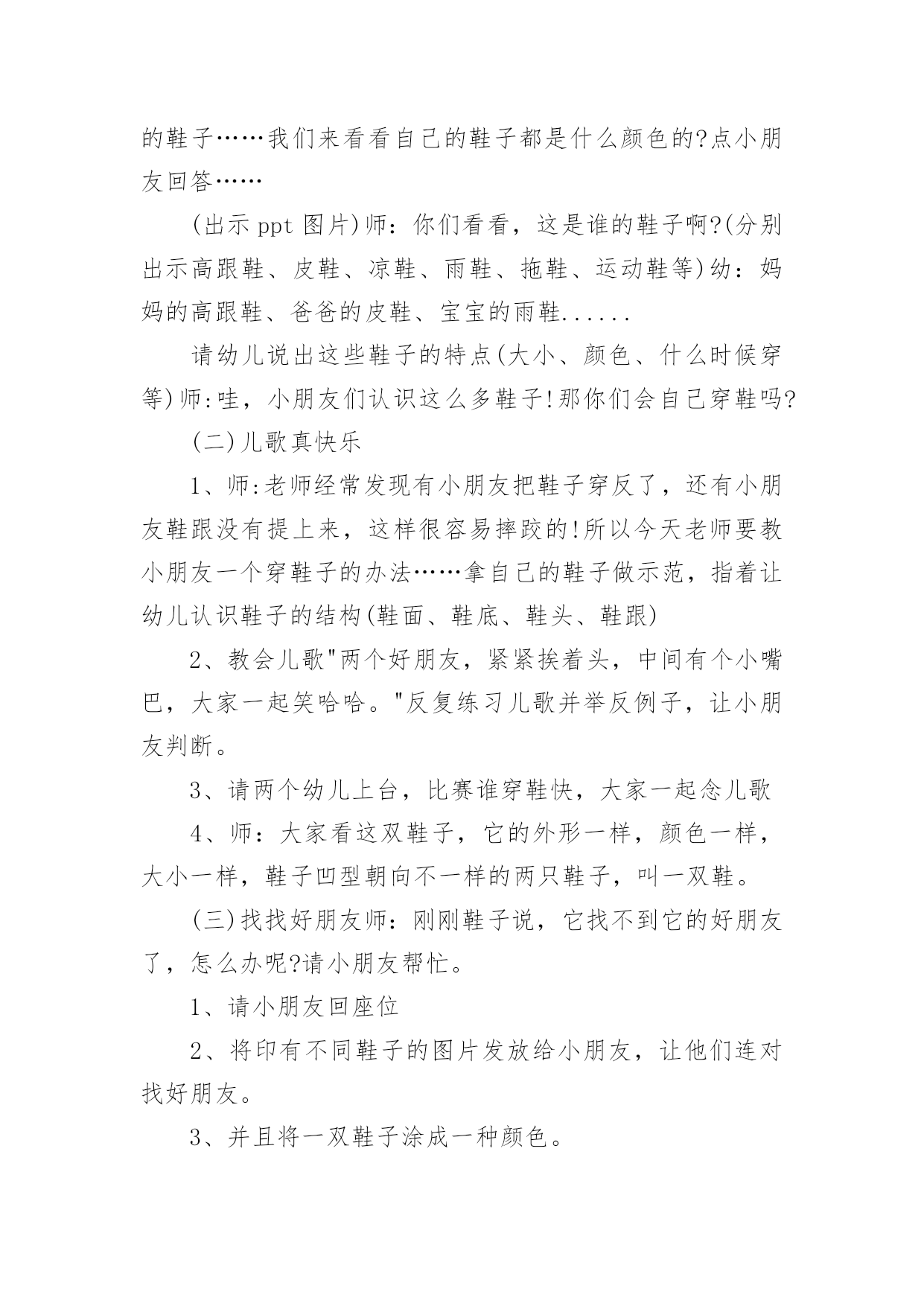 的鞋子……我们来看看自己的鞋子都是什么颜色的?点小朋友回答……

(出示 ppt 图片)师：你们看看，这是谁的鞋子啊?(分别出示高跟鞋、皮鞋、凉鞋、雨鞋、拖鞋、运动鞋等)幼：妈妈的高跟鞋、爸爸的皮鞋、宝宝的雨鞋......

请幼儿说出这些鞋子的特点(大小、颜色、什么时候穿等)师:哇，小朋友们认识这么多鞋子!那你们会自己穿鞋吗?

(二)儿歌真快乐

1、师:老师经常发现有小朋友把鞋子穿反了，还有小朋友鞋跟没有提上来，这样很容易摔跤的!所以今天老师要教小朋友一个穿鞋子的办法……拿自己的鞋子做示范，指着让幼儿认识鞋子的结构(鞋面、鞋底、鞋头、鞋跟)

2、教会儿歌"两个好朋友，紧紧挨着头，中间有个小嘴巴，大家一起笑哈哈。"反复练习儿歌并举反例子，让小朋友判断。

3、请两个幼儿上台，比赛谁穿鞋快，大家一起念儿歌

4、师：大家看这双鞋子，它的外形一样，颜色一样，大小一样，鞋子凹型朝向不一样的两只鞋子，叫一双鞋。

(三)找找好朋友师：刚刚鞋子说，它找不到它的好朋友了，怎么办呢?请小朋友帮忙。

1、请小朋友回座位

2、将印有不同鞋子的图片发放给小朋友，让他们连对找好朋友。

3、并且将一双鞋子涂成一种颜色。